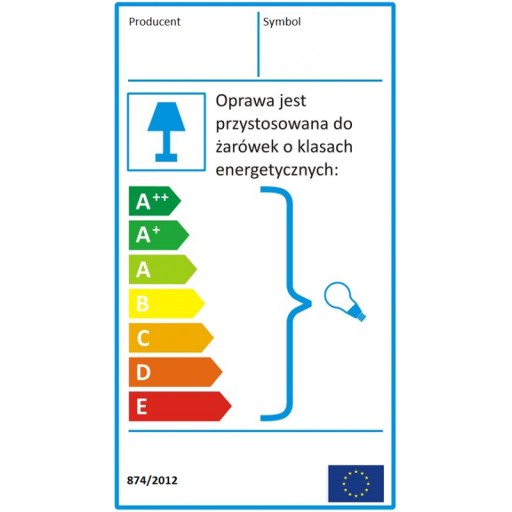 Producent

Symbol

Oprawa jest przystosowana do żarówek o klasach energetycznych:

$A^{++}$

$A^{+}$

A

B

C

D

E

874/2012